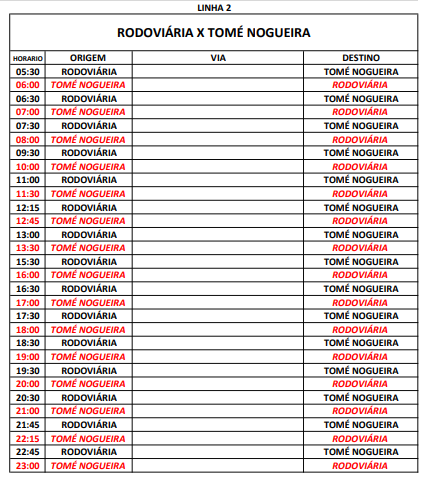 LINHA 2

RODOVIÁRIA X TOMÉ NOGUEIRA

| HORARIO | ORIGEM | VIA | DESTINO |
|---|---|---|---|
| 05:30 | RODOVIÁRIA | | TOMÉ NOGUEIRA |
| 06:00 | TOMÉ NOGUEIRA | | RODOVIÁRIA |
| 06:30 | RODOVIÁRIA | | TOMÉ NOGUEIRA |
| 07:00 | TOMÉ NOGUEIRA | | RODOVIÁRIA |
| 07:30 | RODOVIÁRIA | | TOMÉ NOGUEIRA |
| 08:00 | TOMÉ NOGUEIRA | | RODOVIÁRIA |
| 09:30 | RODOVIÁRIA | | TOMÉ NOGUEIRA |
| 10:00 | TOMÉ NOGUEIRA | | RODOVIÁRIA |
| 11:00 | RODOVIÁRIA | | TOMÉ NOGUEIRA |
| 11:30 | TOMÉ NOGUEIRA | | RODOVIÁRIA |
| 12:15 | RODOVIÁRIA | | TOMÉ NOGUEIRA |
| 12:45 | TOMÉ NOGUEIRA | | RODOVIÁRIA |
| 13:00 | RODOVIÁRIA | | TOMÉ NOGUEIRA |
| 13:30 | TOMÉ NOGUEIRA | | RODOVIÁRIA |
| 15:30 | RODOVIÁRIA | | TOMÉ NOGUEIRA |
| 16:00 | TOMÉ NOGUEIRA | | RODOVIÁRIA |
| 16:30 | RODOVIÁRIA | | TOMÉ NOGUEIRA |
| 17:00 | TOMÉ NOGUEIRA | | RODOVIÁRIA |
| 17:30 | RODOVIÁRIA | | TOMÉ NOGUEIRA |
| 18:00 | TOMÉ NOGUEIRA | | RODOVIÁRIA |
| 18:30 | RODOVIÁRIA | | TOMÉ NOGUEIRA |
| 19:00 | TOMÉ NOGUEIRA | | RODOVIÁRIA |
| 19:30 | RODOVIÁRIA | | TOMÉ NOGUEIRA |
| 20:00 | TOMÉ NOGUEIRA | | RODOVIÁRIA |
| 20:30 | RODOVIÁRIA | | TOMÉ NOGUEIRA |
| 21:00 | TOMÉ NOGUEIRA | | RODOVIÁRIA |
| 21:45 | RODOVIÁRIA | | TOMÉ NOGUEIRA |
| 22:15 | TOMÉ NOGUEIRA | | RODOVIÁRIA |
| 22:45 | RODOVIÁRIA | | TOMÉ NOGUEIRA |
| 23:00 | TOMÉ NOGUEIRA | | RODOVIÁRIA |